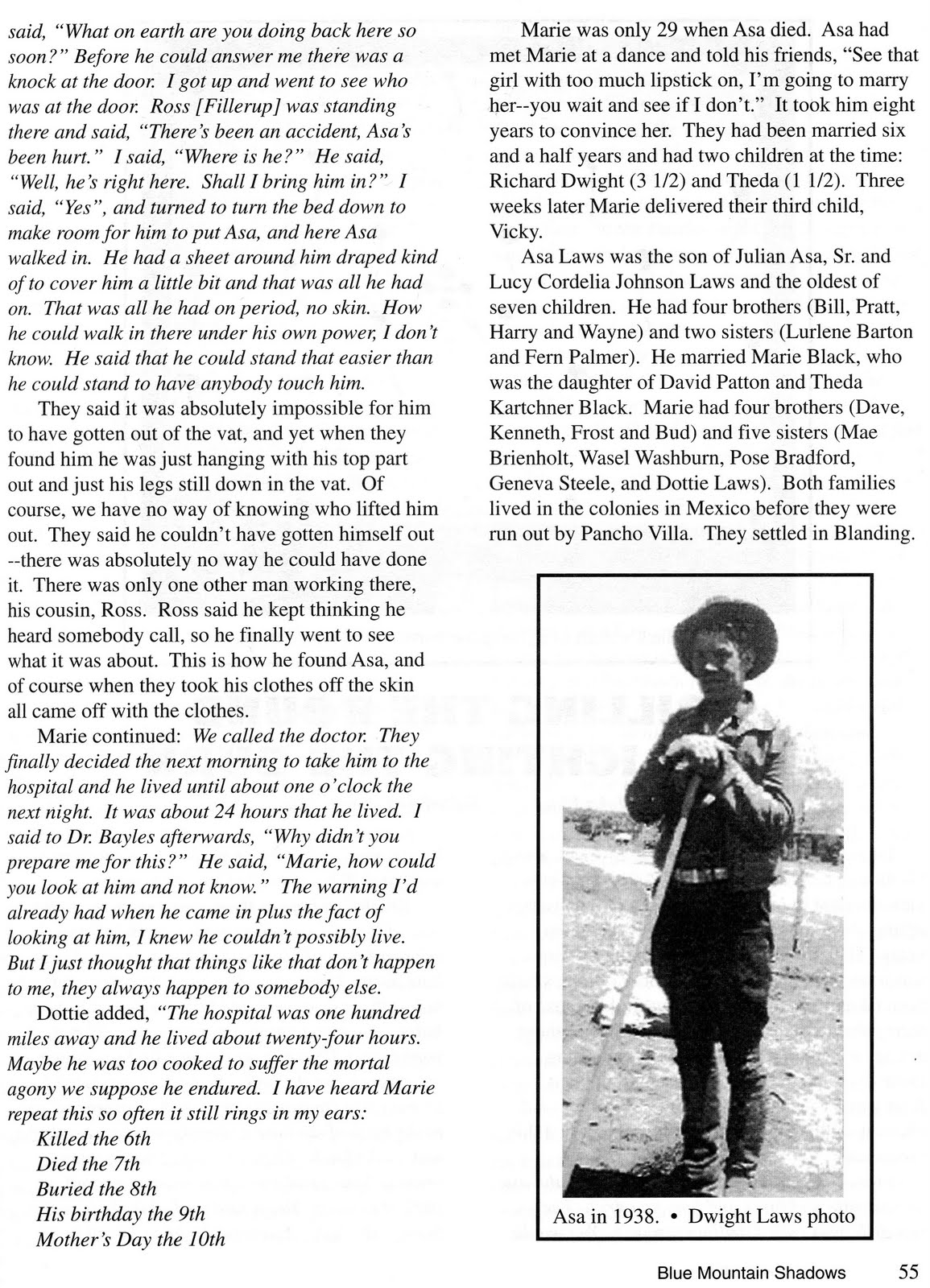 said, "What on earth are you doing back here so soon?" Before he could answer me there was a knock at the door. I got up and went to see who was at the door. Ross [Fillerup] was standing there and said, "There's been an accident, Asa's been hurt." I said, "Where is he?" He said, "Well, he's right here. Shall I bring him in?" I said, "Yes", and turned to turn the bed down to make room for him to put Asa, and here Asa walked in. He had a sheet around him draped kind of to cover him a little bit and that was all he had on. That was all he had on period, no skin. How he could walk in there under his own power, I don't know. He said that he could stand that easier than he could stand to have anybody touch him.

They said it was absolutely impossible for him to have gotten out of the vat, and yet when they found him he was just hanging with his top part out and just his legs still down in the vat. Of course, we have no way of knowing who lifted him out. They said he couldn't have gotten himself out --there was absolutely no way he could have done it. There was only one other man working there, his cousin, Ross. Ross said he kept thinking he heard somebody call, so he finally went to see what it was about. This is how he found Asa, and of course when they took his clothes off the skin all came off with the clothes.

Marie continued: We called the doctor. They finally decided the next morning to take him to the hospital and he lived until about one o'clock the next night. It was about 24 hours that he lived. I said to Dr. Bayles afterwards, "Why didn't you prepare me for this?" He said, "Marie, how could you look at him and not know." The warning I'd already had when he came in plus the fact of looking at him, I knew he couldn't possibly live. But I just thought that things like that don't happen to me, they always happen to somebody else.

Dottie added, "The hospital was one hundred miles away and he lived about twenty-four hours. Maybe he was too cooked to suffer the mortal agony we suppose he endured. I have heard Marie repeat this so often it still rings in my ears:
Killed the 6th
Died the 7th
Buried the 8th
His birthday the 9th
Mother's Day the 10th

Marie was only 29 when Asa died. Asa had met Marie at a dance and told his friends, "See that girl with too much lipstick on, I'm going to marry her--you wait and see if I don't." It took him eight years to convince her. They had been married six and a half years and had two children at the time: Richard Dwight (3 1/2) and Theda (1 1/2). Three weeks later Marie delivered their third child, Vicky.

Asa Laws was the son of Julian Asa, Sr. and Lucy Cordelia Johnson Laws and the oldest of seven children. He had four brothers (Bill, Pratt, Harry and Wayne) and two sisters (Lurlene Barton and Fern Palmer). He married Marie Black, who was the daughter of David Patton and Theda Kartchner Black. Marie had four brothers (Dave, Kenneth, Frost and Bud) and five sisters (Mae Brienholt, Wasel Washburn, Pose Bradford, Geneva Steele, and Dottie Laws). Both families lived in the colonies in Mexico before they were run out by Pancho Villa. They settled in Blanding.

Asa in 1938. • Dwight Laws photo

Blue Mountain Shadows 55